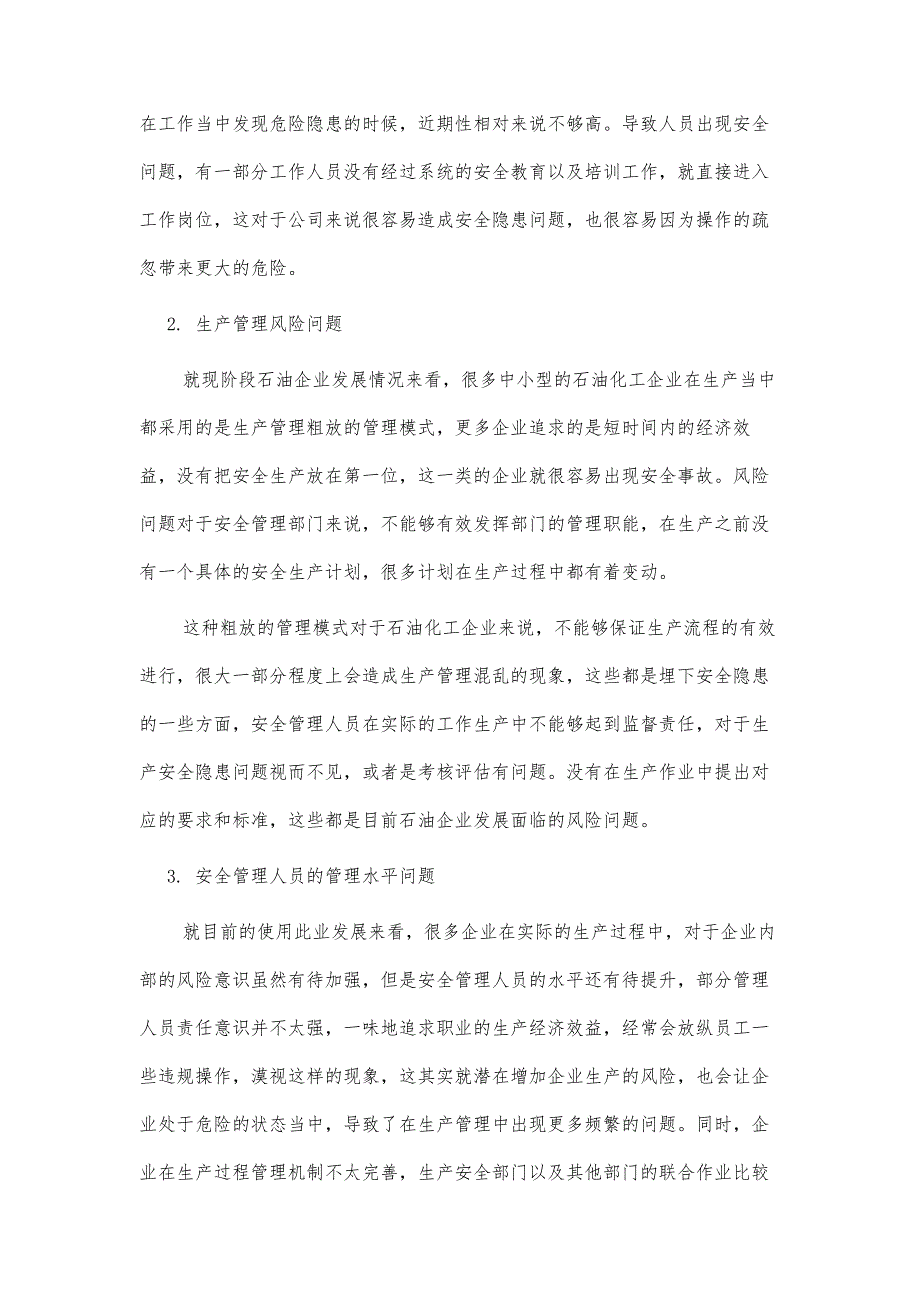 在工作当中发现危险隐患的时候，近期性相对来说不够高。导致人员出现安全问题，有一部分工作人员没有经过系统的安全教育以及培训工作，就直接进入工作岗位，这对于公司来说很容易造成安全隐患问题，也很容易因为操作的疏忽带来更大的危险。

2. 生产管理风险问题

就现阶段石油企业发展情况来看，很多中小型的石油化工企业在生产当中都采用的是生产管理粗放的管理模式，更多企业追求的是短时间内的经济效益，没有把安全生产放在第一位，这一类的企业就很容易出现安全事故。风险问题对于安全管理部门来说，不能够有效发挥部门的管理职能，在生产之前没有一个具体的安全生产计划，很多计划在生产过程中都有着变动。

这种粗放的管理模式对于石油化工企业来说，不能够保证生产流程的有效进行，很大一部分程度上会造成生产管理混乱的现象，这些都是埋下安全隐患的一些方面，安全管理人员在实际的工作生产中不能够起到监督责任，对于生产安全隐患问题视而不见，或者是考核评估有问题。没有在生产作业中提出对应的要求和标准，这些都是目前石油企业发展面临的风险问题。

3. 安全管理人员的管理水平问题

就目前的使用此业发展来看，很多企业在实际的生产过程中，对于企业内部的风险意识虽然有待加强，但是安全管理人员的水平还有待提升，部分管理人员责任意识并不太强，一味地追求职业的生产经济效益，经常会放纵员工一些违规操作，漠视这样的现象，这其实就潜在增加企业生产的风险，也会让企业处于危险的状态当中，导致了在生产管理中出现更多频繁的问题。同时，企业在生产过程管理机制不太完善，生产安全部门以及其他部门的联合作业比较